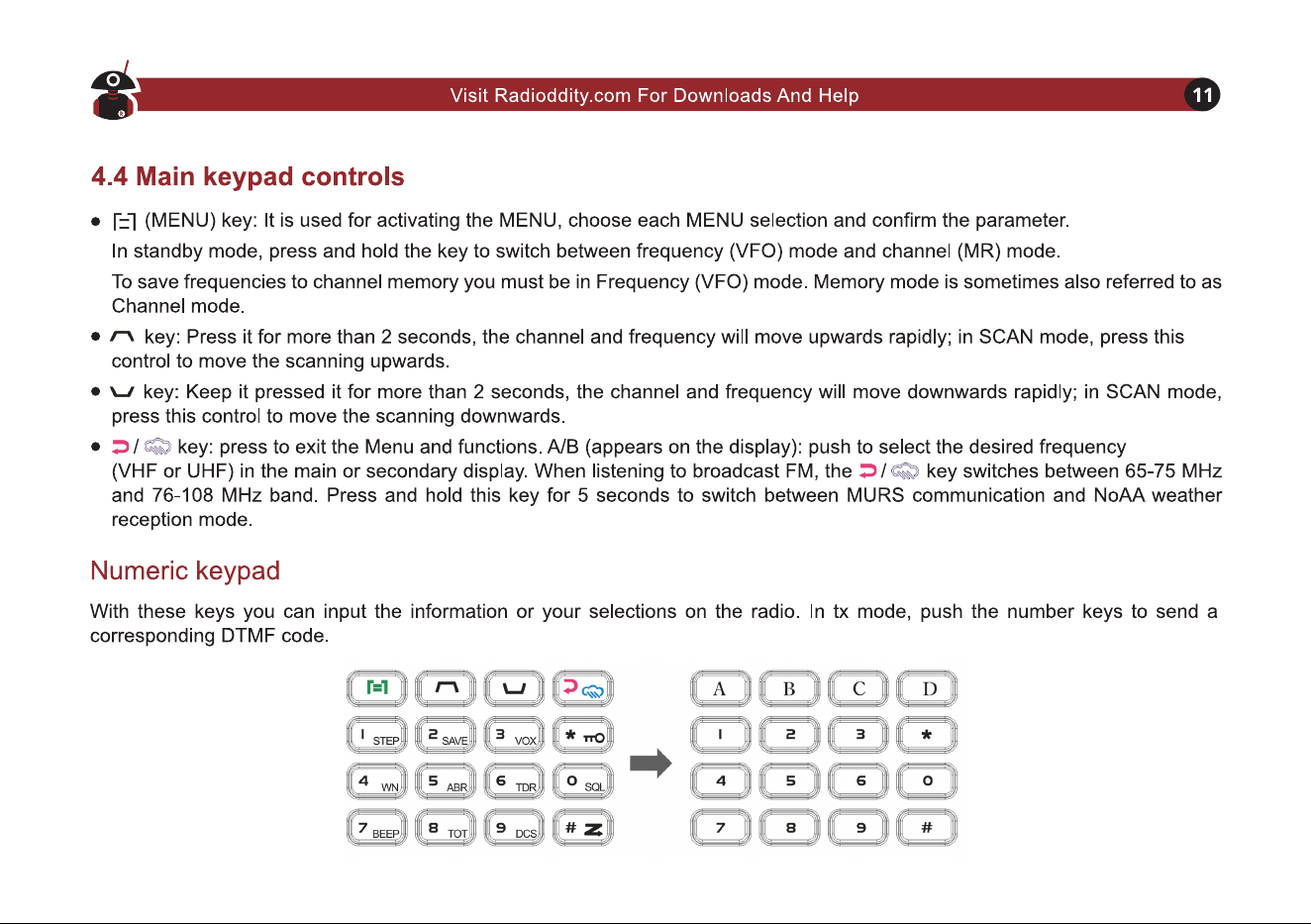 Visit Radioddity.com For Downloads And Help

11

4.4 Main keypad controls

• (MENU) key: It is used for activating the MENU, choose each MENU selection and confirm the parameter.

In standby mode, press and hold the key to switch between frequency (VFO) mode and channel (MR) mode.

To save frequencies to channel memory you must be in Frequency (VFO) mode. Memory mode is sometimes also referred to as Channel mode.

• key: Press it for more than 2 seconds, the channel and frequency will move upwards rapidly; in SCAN mode, press this control to move the scanning upwards.

• key: Keep it pressed it for more than 2 seconds, the channel and frequency will move downwards rapidly; in SCAN mode, press this control to move the scanning downwards.

• / key: press to exit the Menu and functions. A/B (appears on the display): push to select the desired frequency (VHF or UHF) in the main or secondary display. When listening to broadcast FM, the / key switches between 65-75 MHz and 76-108 MHz band. Press and hold this key for 5 seconds to switch between MURS communication and NoAA weather reception mode.

Numeric keypad

With these keys you can input the information or your selections on the radio. In tx mode, push the number keys to send a corresponding DTMF code.

1 STEP
2 SAVE
3 VOX
*
4 WN
5 ABR
6 TDR
0 SQL
7 BEEP
8 TOT
9 DCS
#

A
B
C
D
1
2
3
*
4
5
6
0
7
8
9
#